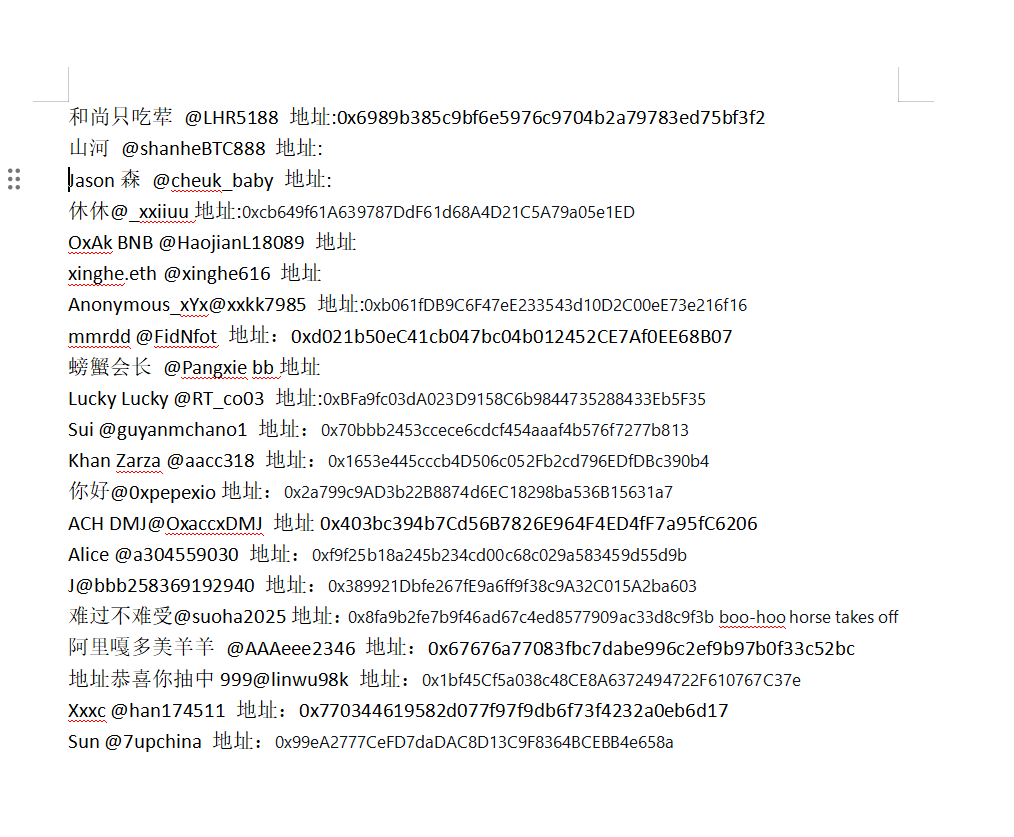 和尚只吃荤 @LHR5188 地址:0x6989b385c9bf6e5976c9704b2a79783ed75bf3f2
山河 @shanheBTC888 地址:
Jason 森 @cheuk_baby 地址:
休休@_xxiiuu 地址:0xcb649f61A639787DdF61d68A4D21C5A79a05e1ED
OxAk BNB @HaojianL18089 地址
xinghe.eth @xinghe616 地址
Anonymous_xYx@xxkk7985 地址:0xb061fDB9C6F47eE233543d10D2C00eE73e216f16
mmrdd @FidNfot 地址：0xd021b50eC41cb047bc04b012452CE7Af0EE68B07
螃蟹会长 @Pangxie bb 地址
Lucky Lucky @RT_co03 地址:0xBFa9fc03dA023D9158C6b9844735288433Eb5F35
Sui @guyanmchano1 地址：0x70bbb2453ccece6cdcf454aaaf4b576f7277b813
Khan Zarza @aacc318 地址：0x1653e445cccb4D506c052Fb2cd796EDfDBc390b4
你好@0xpepexio 地址：0x2a799c9AD3b22B8874d6EC18298ba536B15631a7
ACH DMJ@OxaccxDMJ 地址 0x403bc394b7Cd56B7826E964F4ED4fF7a95fC6206
Alice @a304559030 地址：0xf9f25b18a245b234cd00c68c029a583459d55d9b
J@bbb258369192940 地址：0x389921Dbfe267fE9a6ff9f38c9A32C015A2ba603
难过不难受@suoha2025 地址：0x8fa9b2fe7b9f46ad67c4ed8577909ac33d8c9f3b boo-hoo horse takes off
阿里嘎多美羊羊 @AAAeee2346 地址：0x67676a77083fbc7dabe996c2ef9b97b0f33c52bc
地址恭喜你抽中 999@linwu98k 地址：0x1bf45Cf5a038c48CE8A6372494722F610767C37e
Xxxc @han174511 地址：0x770344619582d077f97f9db6f73f4232a0eb6d17
Sun @7upchina 地址：0x99eA2777CeFD7daDAC8D13C9F8364BCEBB4e658a